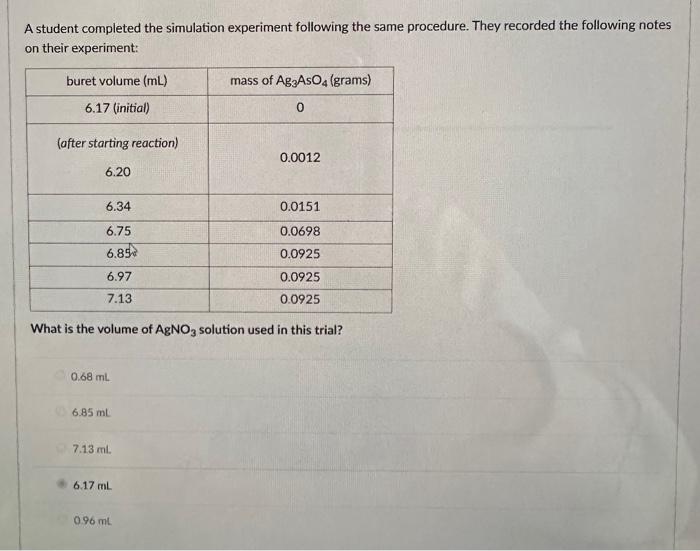 A student completed the simulation experiment following the same procedure. They recorded the following notes on their experiment:

| buret volume (mL) | mass of $Ag_3AsO_4$ (grams) |
|---|---|
| 6.17 (initial) | 0 |
| (after starting reaction) 6.20 | 0.0012 |
| 6.34 | 0.0151 |
| 6.75 | 0.0698 |
| 6.85 | 0.0925 |
| 6.97 | 0.0925 |
| 7.13 | 0.0925 |

What is the volume of $AgNO_3$ solution used in this trial?

0.68 mL

6.85 mL

7.13 mL

6.17 mL

0.96 mL